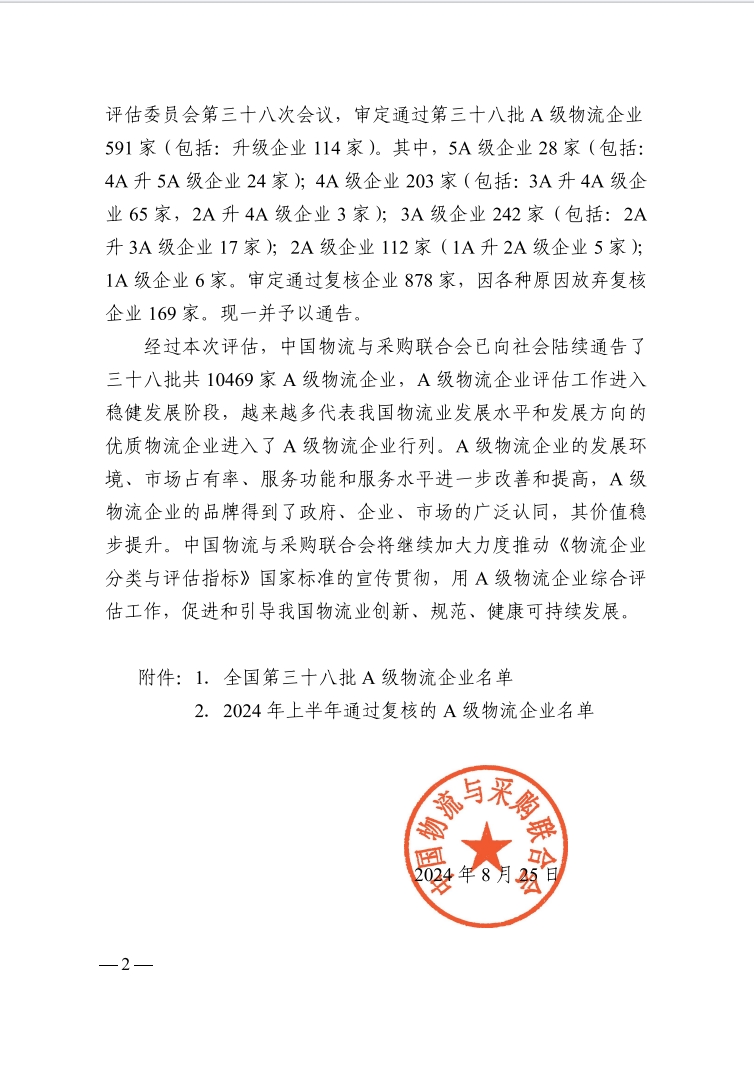 评估委员会第三十八次会议，审定通过第三十八批 A 级物流企业 591 家（包括：升级企业 114 家）。其中，5A 级企业 28 家（包括：4A 升 5A 级企业 24 家）；4A 级企业 203 家（包括：3A 升 4A 级企业 65 家，2A 升 4A 级企业 3 家）；3A 级企业 242 家（包括：2A 升 3A 级企业 17 家）；2A 级企业 112 家（1A 升 2A 级企业 5 家）；1A 级企业 6 家。审定通过复核企业 878 家，因各种原因放弃复核企业 169 家。现一并予以通告。

经过本次评估，中国物流与采购联合会已向社会陆续通告了三十八批共 10469 家 A 级物流企业，A 级物流企业评估工作进入稳健发展阶段，越来越多代表我国物流业发展水平和发展方向的优质物流企业进入了 A 级物流企业行列。A 级物流企业的发展环境、市场占有率、服务功能和服务水平进一步改善和提高，A 级物流企业的品牌得到了政府、企业、市场的广泛认同，其价值稳步提升。中国物流与采购联合会将继续加大力度推动《物流企业分类与评估指标》国家标准的宣传贯彻，用 A 级物流企业综合评估工作，促进和引导我国物流业创新、规范、健康可持续发展。

附件：1. 全国第三十八批 A 级物流企业名单
2. 2024 年上半年通过复核的 A 级物流企业名单

中国物流与采购联合会

2024 年 8 月 25 日

— 2 —